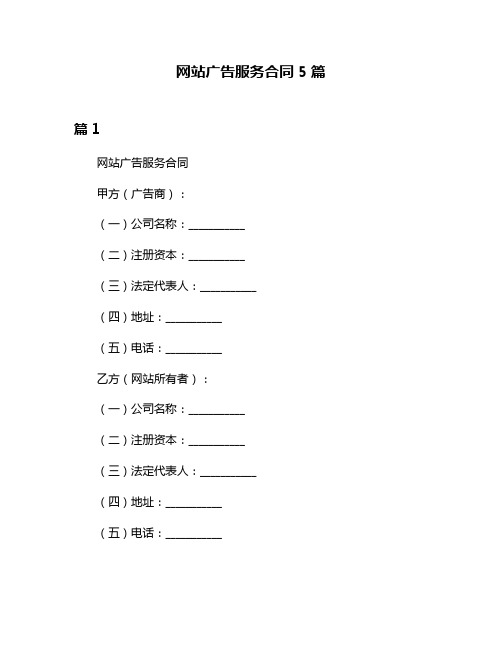 网站广告服务合同 5 篇

篇 1

网站广告服务合同

甲方（广告商）：

（一）公司名称：__________

（二）注册资本：__________

（三）法定代表人：__________

（四）地址：__________

（五）电话：__________

乙方（网站所有者）：

（一）公司名称：__________

（二）注册资本：__________

（三）法定代表人：__________

（四）地址：__________

（五）电话：__________